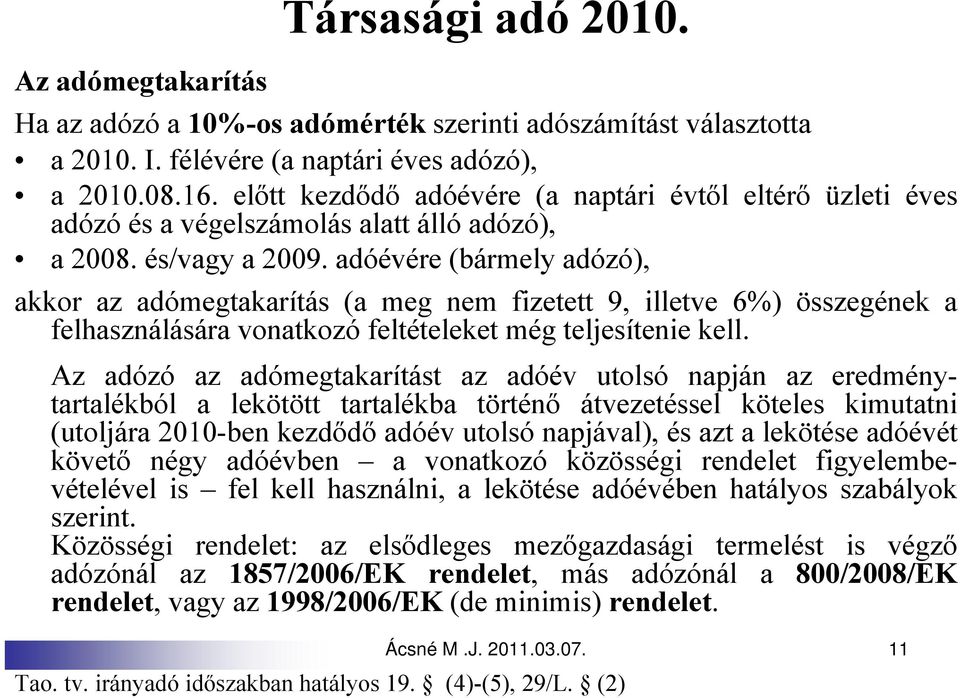 Társasági adó 2010.

Az adómegtakarítás

Ha az adózó a 10%-os adómérték szerinti adószámítást választotta

• a 2010. I. félévére (a naptári éves adózó),
• a 2010.08.16. előtt kezdődő adóévére (a naptári évtől eltérő üzleti éves adózó és a végelszámolás alatt álló adózó),
• a 2008. és/vagy a 2009. adóévére (bármely adózó),

akkor az adómegtakarítás (a meg nem fizetett 9, illetve 6%) összegének a felhasználására vonatkozó feltételeket még teljesítenie kell.

Az adózó az adómegtakarítást az adóév utolsó napján az eredménytartalékból a lekötött tartalékba történő átvezetéssel köteles kimutatni (utoljára 2010-ben kezdődő adóév utolsó napjával), és azt a lekötése adóévét követő négy adóévben – a vonatkozó közösségi rendelet figyelembevételével is – fel kell használni, a lekötése adóévében hatályos szabályok szerint.
Közösségi rendelet: az elsődleges mezőgazdasági termelést is végző adózónál az 1857/2006/EK rendelet, más adózónál a 800/2008/EK rendelet, vagy az 1998/2006/EK (de minimis) rendelet.

Ácsné M .J. 2011.03.07.

11

Tao. tv. irányadó időszakban hatályos 19. § (4)-(5), 29/L. § (2)